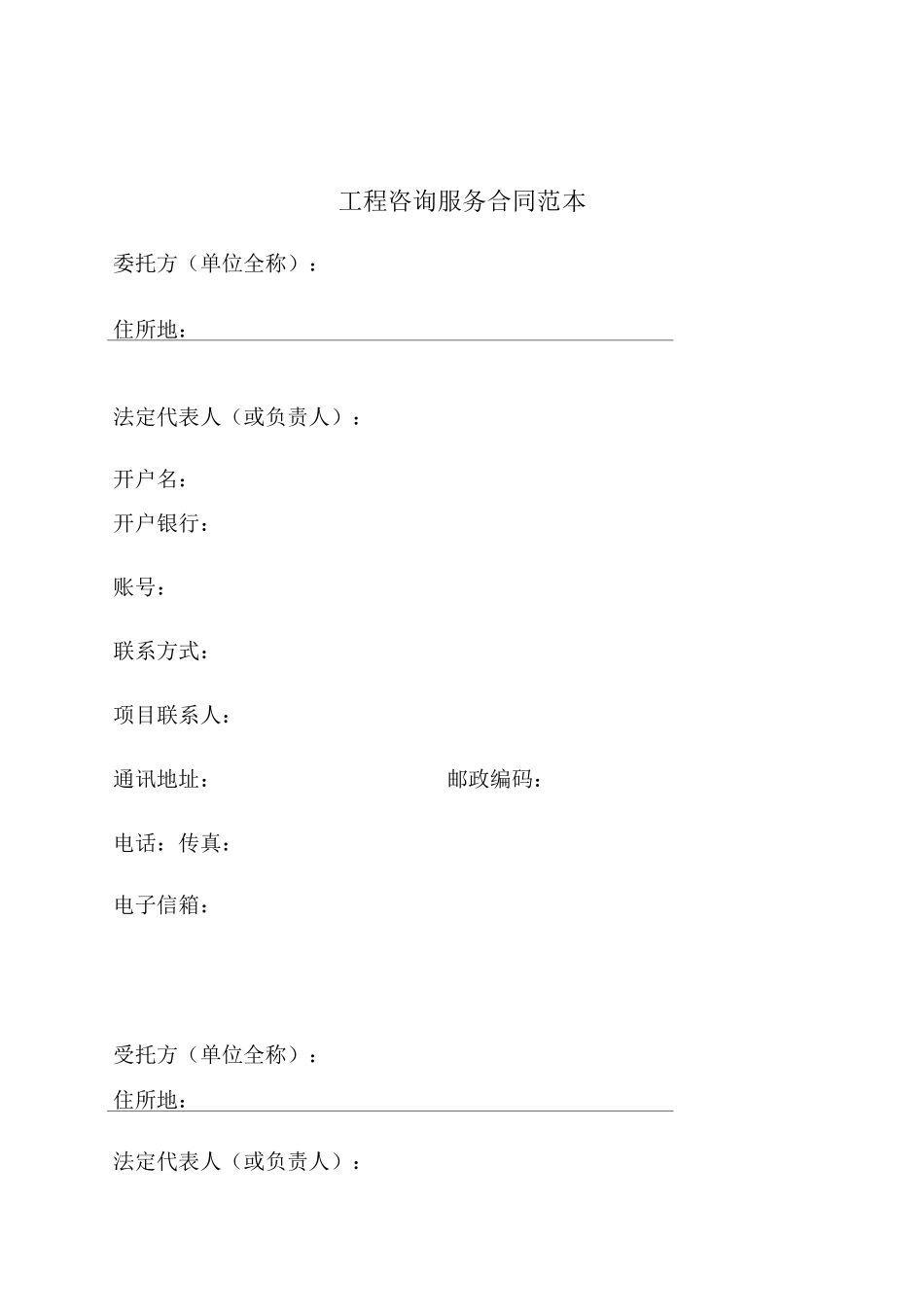 工程咨询服务合同范本

委托方（单位全称）：

住所地：

法定代表人（或负责人）：

开户名：

开户银行：

账号：

联系方式：

项目联系人：

通讯地址：　　　　　　　　　　邮政编码：

电话：传真：

电子信箱：

受托方（单位全称）：

住所地：

法定代表人（或负责人）：